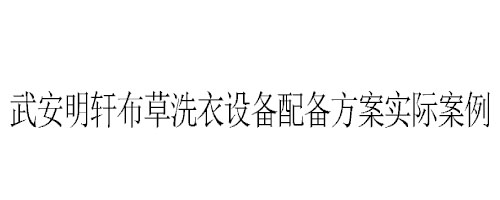 武安明轩布草洗衣设备配备方案实际案例